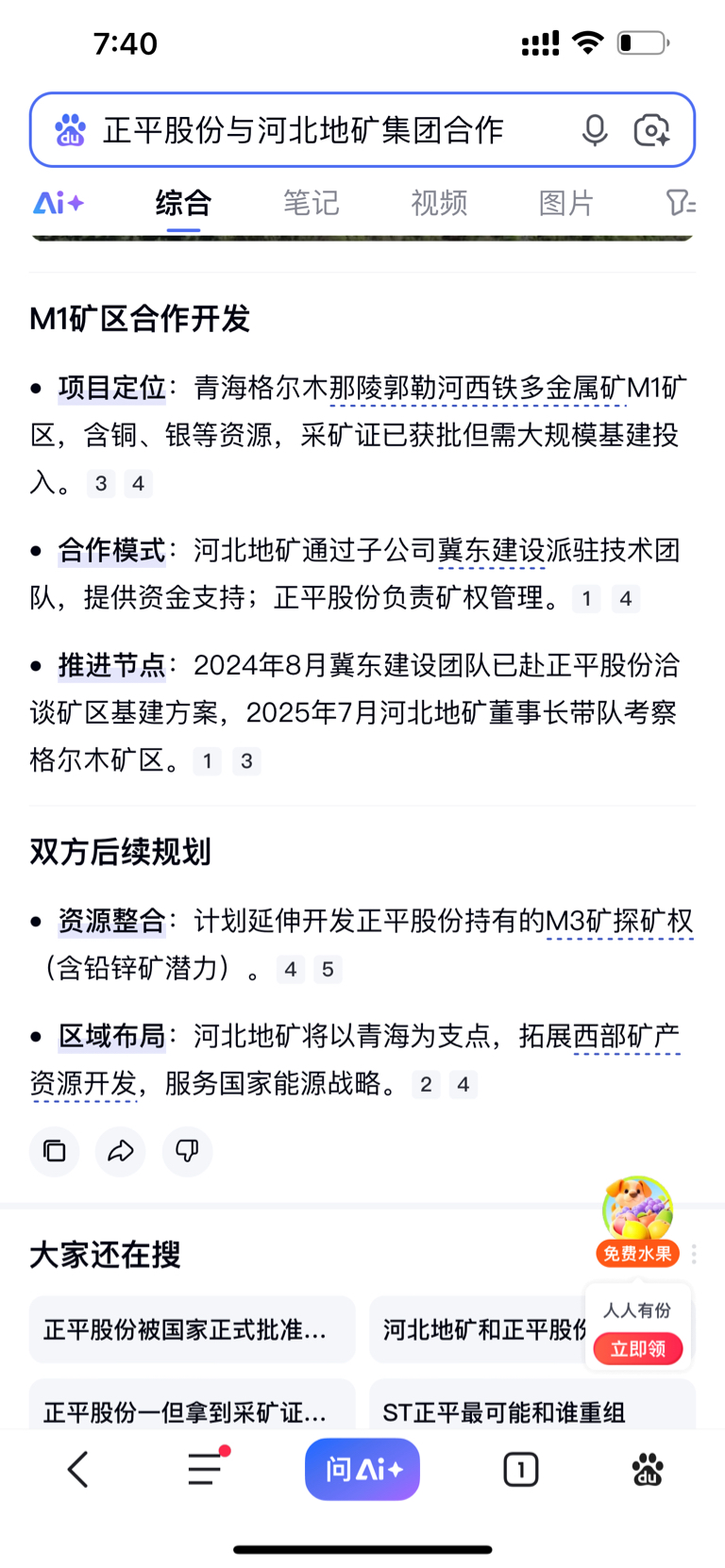 7:40

正平股份与河北地矿集团合作

Ai+ 综合 笔记 视频 图片

M1矿区合作开发

• 项目定位：青海格尔木那陵郭勒河西铁多金属矿M1矿区，含铜、银等资源，采矿证已获批但需大规模基建投入。 3 4

• 合作模式：河北地矿通过子公司冀东建设派驻技术团队，提供资金支持；正平股份负责矿权管理。 1 4

• 推进节点：2024年8月冀东建设团队已赴正平股份洽谈矿区基建方案，2025年7月河北地矿董事长带队考察格尔木矿区。 1 3

双方后续规划

• 资源整合：计划延伸开发正平股份持有的M3矿探矿权（含铅锌矿潜力）。 4 5

• 区域布局：河北地矿将以青海为支点，拓展西部矿产资源开发，服务国家能源战略。 2 4

大家还在搜

免费水果

人人有份
立即领

正平股份被国家正式批准...

河北地矿和正平股份

正平股份一但拿到采矿证...

ST正平最可能和谁重组

问Ai+

1